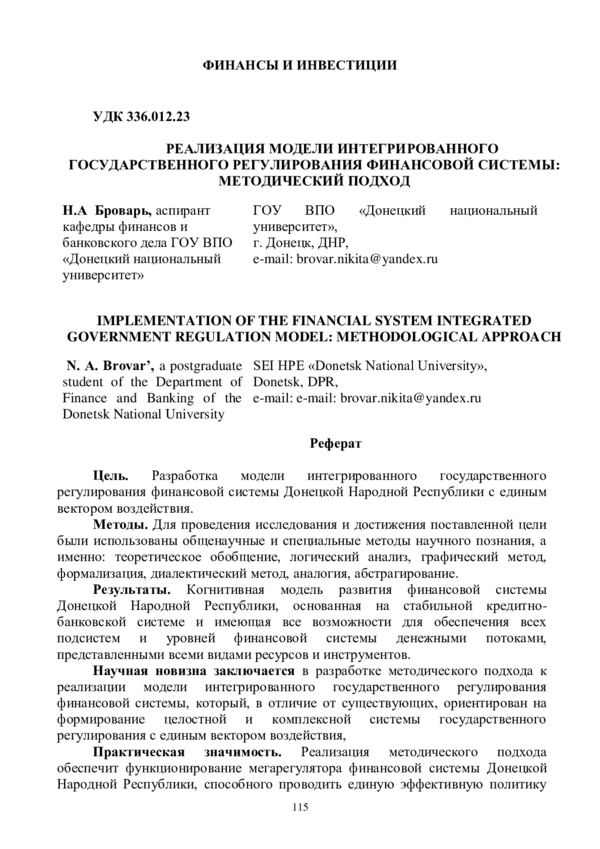 ФИНАНСЫ И ИНВЕСТИЦИИ

УДК 336.012.23

РЕАЛИЗАЦИЯ МОДЕЛИ ИНТЕГРИРОВАННОГО ГОСУДАРСТВЕННОГО РЕГУЛИРОВАНИЯ ФИНАНСОВОЙ СИСТЕМЫ: МЕТОДИЧЕСКИЙ ПОДХОД

Н.А Броварь, аспирант кафедры финансов и банковского дела ГОУ ВПО «Донецкий национальный университет»

ГОУ ВПО «Донецкий национальный университет», г. Донецк, ДНР, e-mail: brovar.nikita@yandex.ru

IMPLEMENTATION OF THE FINANCIAL SYSTEM INTEGRATED GOVERNMENT REGULATION MODEL: METHODOLOGICAL APPROACH

N. A. Brovar', a postgraduate student of the Department of Finance and Banking of the Donetsk National University

SEI HPE «Donetsk National University», Donetsk, DPR, e-mail: e-mail: brovar.nikita@yandex.ru

Реферат

Цель. Разработка модели интегрированного государственного регулирования финансовой системы Донецкой Народной Республики с единым вектором воздействия.

Методы. Для проведения исследования и достижения поставленной цели были использованы общенаучные и специальные методы научного познания, а именно: теоретическое обобщение, логический анализ, графический метод, формализация, диалектический метод, аналогия, абстрагирование.

Результаты. Когнитивная модель развития финансовой системы Донецкой Народной Республики, основанная на стабильной кредитно-банковской системе и имеющая все возможности для обеспечения всех подсистем и уровней финансовой системы денежными потоками, представленными всеми видами ресурсов и инструментов.

Научная новизна заключается в разработке методического подхода к реализации модели интегрированного государственного регулирования финансовой системы, который, в отличие от существующих, ориентирован на формирование целостной и комплексной системы государственного регулирования с единым вектором воздействия,

Практическая значимость. Реализация методического подхода обеспечит функционирование мегарегулятора финансовой системы Донецкой Народной Республики, способного проводить единую эффективную политику

115